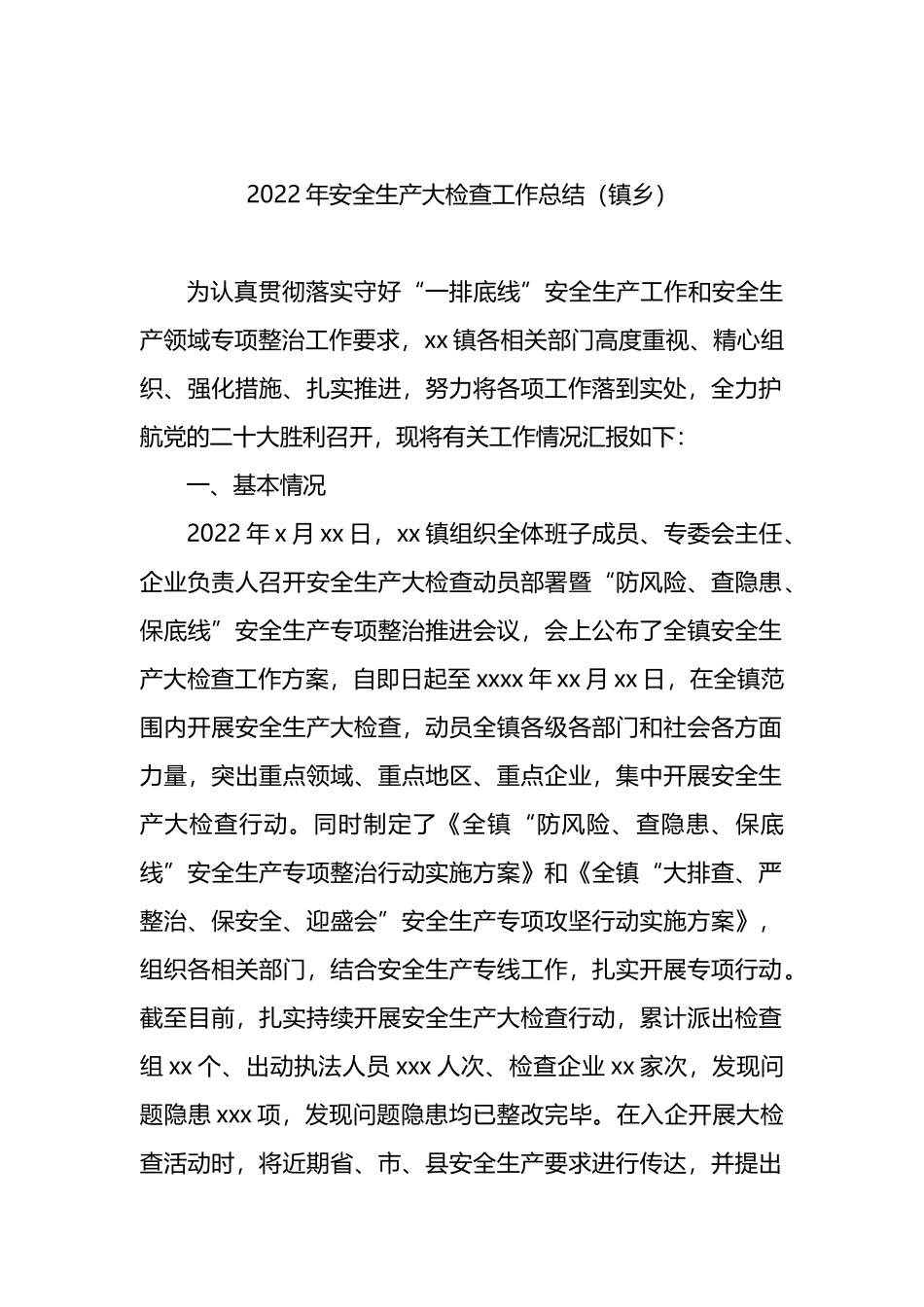 2022 年安全生产大检查工作总结（镇乡）

为认真贯彻落实守好“一排底线”安全生产工作和安全生产领域专项整治工作要求，xx 镇各相关部门高度重视、精心组织、强化措施、扎实推进，努力将各项工作落到实处，全力护航党的二十大胜利召开，现将有关工作情况汇报如下：

一、基本情况

2022 年 x 月 xx 日，xx 镇组织全体班子成员、专委会主任、企业负责人召开安全生产大检查动员部署暨“防风险、查隐患、保底线”安全生产专项整治推进会议，会上公布了全镇安全生产大检查工作方案，自即日起至 xxxx 年 xx 月 xx 日，在全镇范围内开展安全生产大检查，动员全镇各级各部门和社会各方面力量，突出重点领域、重点地区、重点企业，集中开展安全生产大检查行动。同时制定了《全镇“防风险、查隐患、保底线”安全生产专项整治行动实施方案》和《全镇“大排查、严整治、保安全、迎盛会”安全生产专项攻坚行动实施方案》，组织各相关部门，结合安全生产专线工作，扎实开展专项行动。截至目前，扎实持续开展安全生产大检查行动，累计派出检查组 xx 个、出动执法人员 xxx 人次、检查企业 xx 家次，发现问题隐患 xxx 项，发现问题隐患均已整改完毕。在入企开展大检查活动时，将近期省、市、县安全生产要求进行传达，并提出